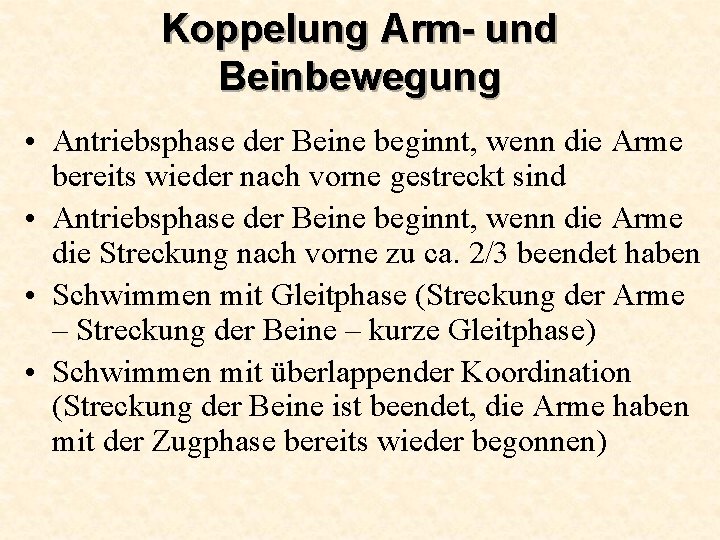 Koppelung Arm- und Beinbewegung

• Antriebsphase der Beine beginnt, wenn die Arme bereits wieder nach vorne gestreckt sind
• Antriebsphase der Beine beginnt, wenn die Arme die Streckung nach vorne zu ca. 2/3 beendet haben
• Schwimmen mit Gleitphase (Streckung der Arme – Streckung der Beine – kurze Gleitphase)
• Schwimmen mit überlappender Koordination (Streckung der Beine ist beendet, die Arme haben mit der Zugphase bereits wieder begonnen)